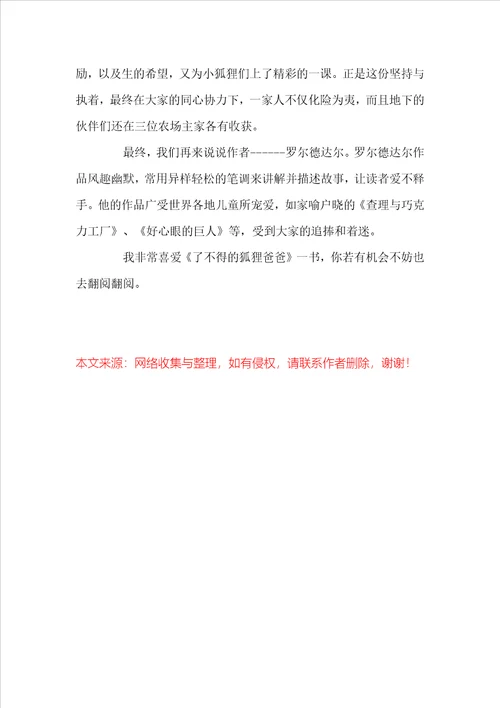 励，以及生的希望，又为小狐狸们上了精彩的一课。正是这份坚持与执着，最终在大家的同心协力下，一家人不仅化险为夷，而且地下的伙伴们还在三位农场主家各有收获。

最终，我们再来说说作者------罗尔德达尔。罗尔德达尔作品风趣幽默，常用异样轻松的笔调来讲解并描述故事，让读者爱不释手。他的作品广受世界各地儿童所宠爱，如家喻户晓的《查理与巧克力工厂》、《好心眼的巨人》等，受到大家的追捧和着迷。

我非常喜爱《了不得的狐狸爸爸》一书，你若有机会不妨也去翻阅翻阅。

本文来源：网络收集与整理，如有侵权，请联系作者删除，谢谢！